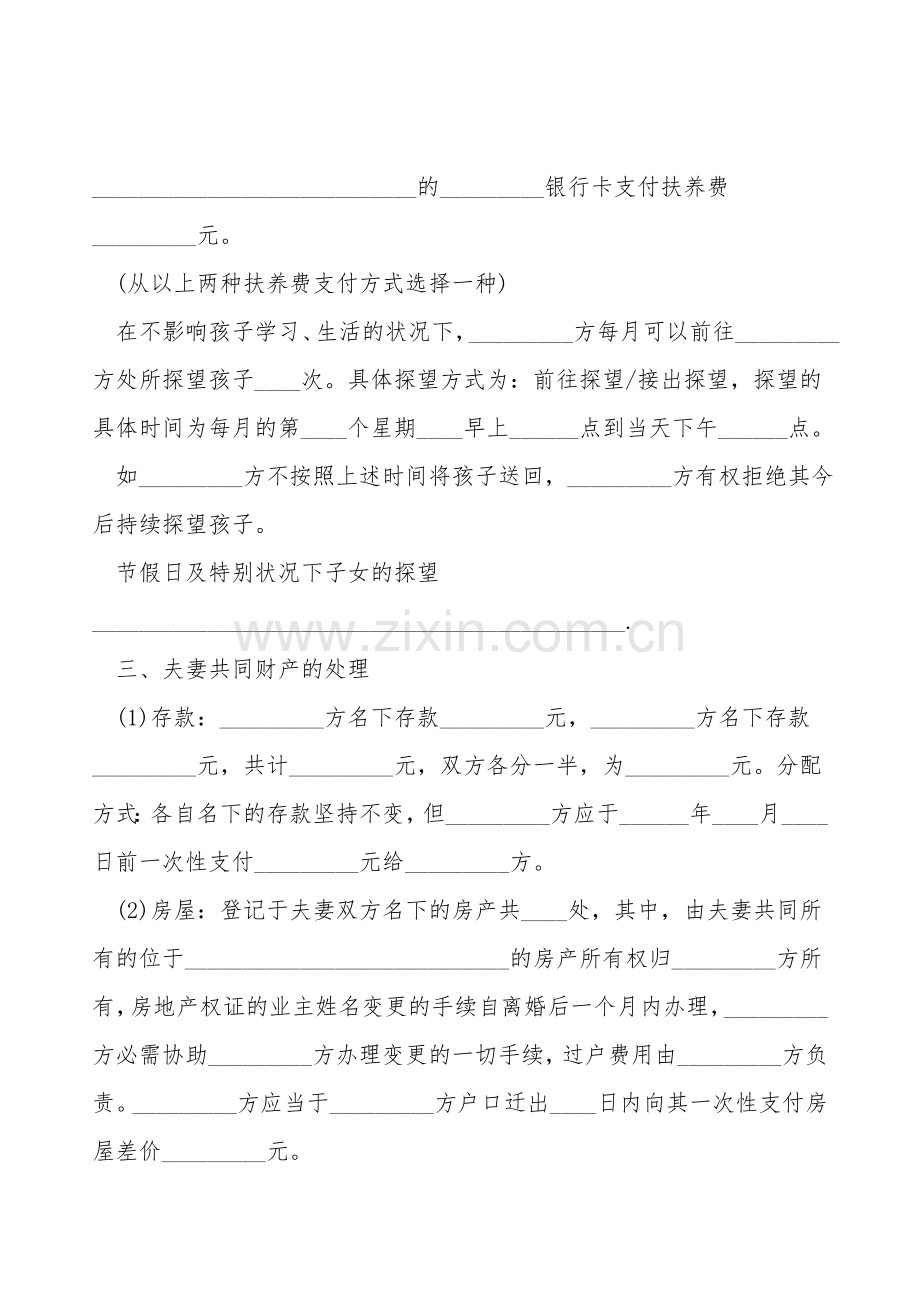 ____的____银行卡支付扶养费____元。

(从以上两种扶养费支付方式选择一种)

在不影响孩子学习、生活的状况下，____方每月可以前往____方处所探望孩子____次。具体探望方式为：前往探望/接出探望，探望的具体时间为每月的第____个星期____早上____点到当天下午____点。

如____方不按照上述时间将孩子送回，____方有权拒绝其今后持续探望孩子。

节假日及特别状况下子女的探望____.

三、夫妻共同财产的处理

(1)存款：____方名下存款____元，____方名下存款____元，共计____元，双方各分一半，为____元。分配方式:各自名下的存款坚持不变，但____方应于____年____月____日前一次性支付____元给____方。

(2)房屋：登记于夫妻双方名下的房产共____处，其中，由夫妻共同所有的位于____的房产所有权归____方所有，房地产权证的业主姓名变更的手续自离婚后一个月内办理，____方必需协助____方办理变更的一切手续，过户费用由____方负责。____方应当于____方户口迁出____日内向其一次性支付房屋差价____元。

www.zixin.com.cn